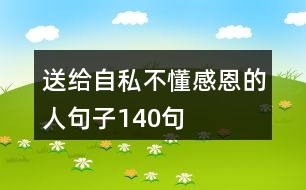 送给自私不懂感恩的人句子140句